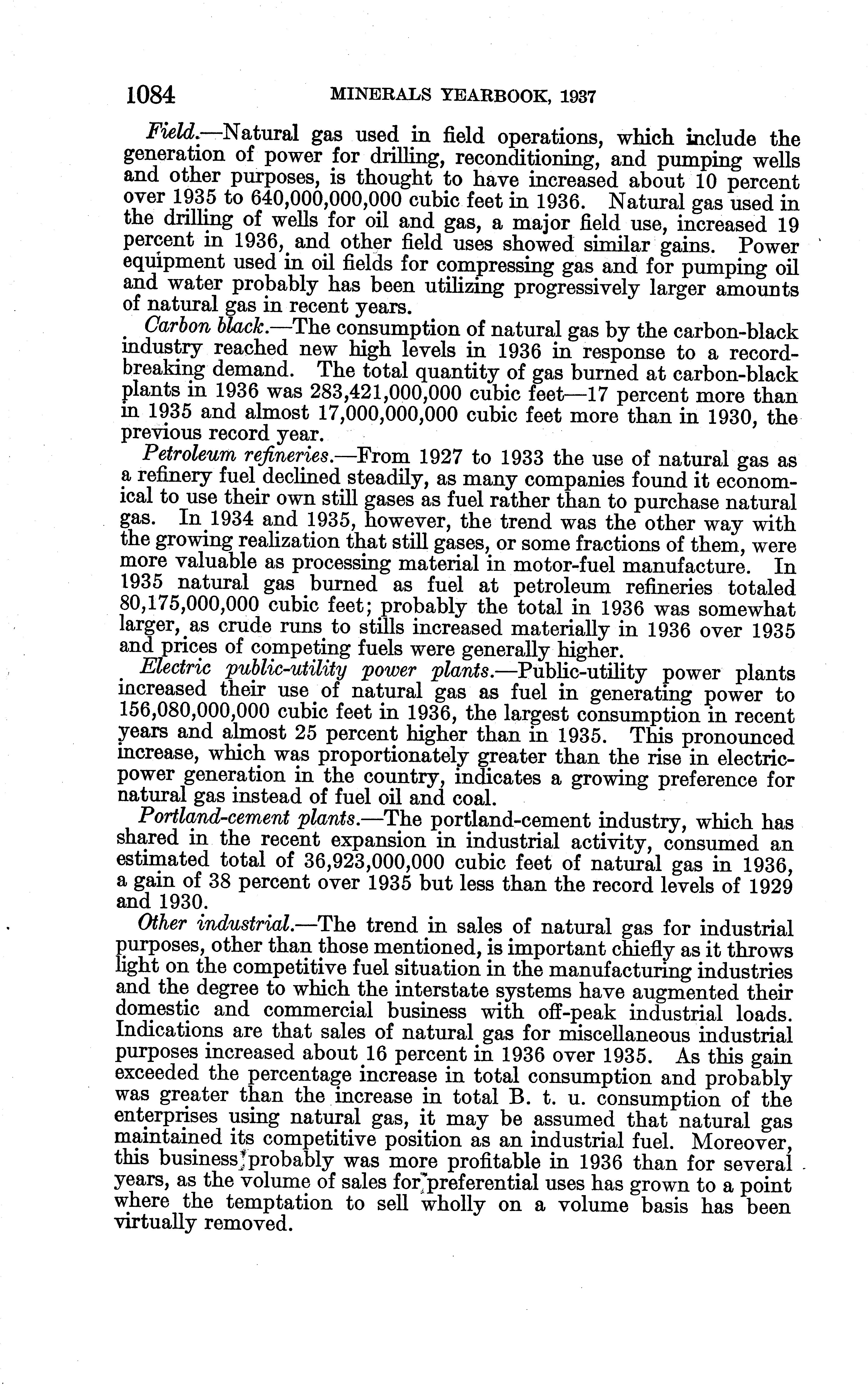 1084 MINERALS YEARBOOK, 1937

Field.—Natural gas used in field operations, which include the generation of power for drilling, reconditioning, and pumping wells and other purposes, is thought to have increased about 10 percent over 1935 to 640,000,000,000 cubic feet in 1936. Natural gas used in the drilling of wells for oil and gas, a major field use, increased 19 percent in 1936, and other field uses showed similar gains. Power equipment used in oil fields for compressing gas and for pumping oil and water probably has been utilizing progressively larger amounts of natural gas in recent years.

Carbon black.—The consumption of natural gas by the carbon-black industry reached new high levels in 1936 in response to a record-breaking demand. The total quantity of gas burned at carbon-black plants in 1936 was 283,421,000,000 cubic feet—17 percent more than in 1935 and almost 17,000,000,000 cubic feet more than in 1930, the previous record year.

Petroleum refineries.—From 1927 to 1933 the use of natural gas as a refinery fuel declined steadily, as many companies found it economical to use their own still gases as fuel rather than to purchase natural gas. In 1934 and 1935, however, the trend was the other way with the growing realization that still gases, or some fractions of them, were more valuable as processing material in motor-fuel manufacture. In 1935 natural gas burned as fuel at petroleum refineries totaled 80,175,000,000 cubic feet; probably the total in 1936 was somewhat larger, as crude runs to stills increased materially in 1936 over 1935 and prices of competing fuels were generally higher.

Electric public-utility power plants.—Public-utility power plants increased their use of natural gas as fuel in generating power to 156,080,000,000 cubic feet in 1936, the largest consumption in recent years and almost 25 percent higher than in 1935. This pronounced increase, which was proportionately greater than the rise in electric-power generation in the country, indicates a growing preference for natural gas instead of fuel oil and coal.

Portland-cement plants.—The portland-cement industry, which has shared in the recent expansion in industrial activity, consumed an estimated total of 36,923,000,000 cubic feet of natural gas in 1936, a gain of 38 percent over 1935 but less than the record levels of 1929 and 1930.

Other industrial.—The trend in sales of natural gas for industrial purposes, other than those mentioned, is important chiefly as it throws light on the competitive fuel situation in the manufacturing industries and the degree to which the interstate systems have augmented their domestic and commercial business with off-peak industrial loads. Indications are that sales of natural gas for miscellaneous industrial purposes increased about 16 percent in 1936 over 1935. As this gain exceeded the percentage increase in total consumption and probably was greater than the increase in total B. t. u. consumption of the enterprises using natural gas, it may be assumed that natural gas maintained its competitive position as an industrial fuel. Moreover, this business probably was more profitable in 1936 than for several years, as the volume of sales for preferential uses has grown to a point where the temptation to sell wholly on a volume basis has been virtually removed.